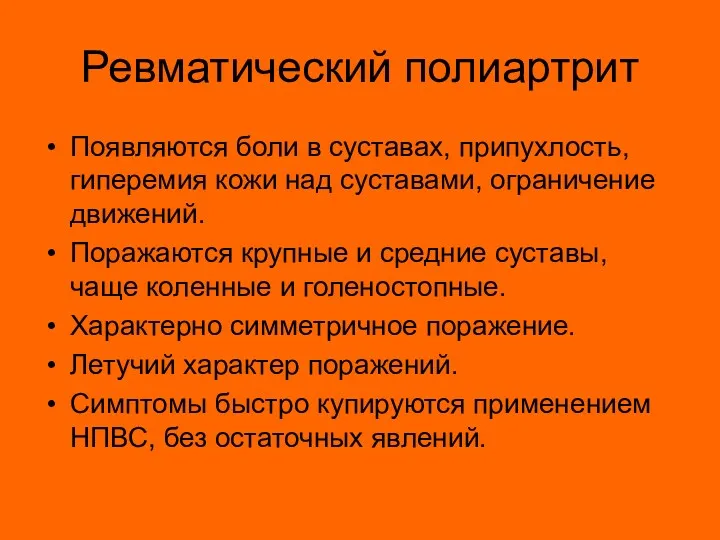 Ревматический полиартрит

• Появляются боли в суставах, припухлость, гиперемия кожи над суставами, ограничение движений.
• Поражаются крупные и средние суставы, чаще коленные и голеностопные.
• Характерно симметричное поражение.
• Летучий характер поражений.
• Симптомы быстро купируются применением НПВС, без остаточных явлений.